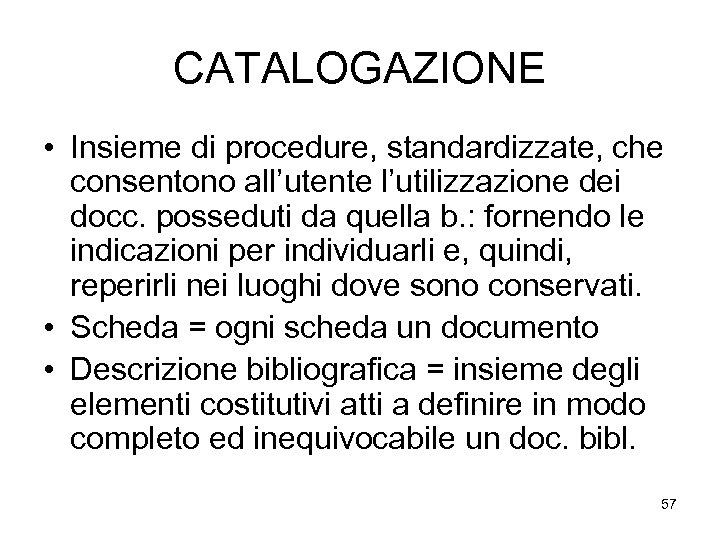 CATALOGAZIONE

• Insieme di procedure, standardizzate, che consentono all’utente l’utilizzazione dei docc. posseduti da quella b.: fornendo le indicazioni per individuarli e, quindi, reperirli nei luoghi dove sono conservati.
• Scheda = ogni scheda un documento
• Descrizione bibliografica = insieme degli elementi costitutivi atti a definire in modo completo ed inequivocabile un doc. bibl.

57